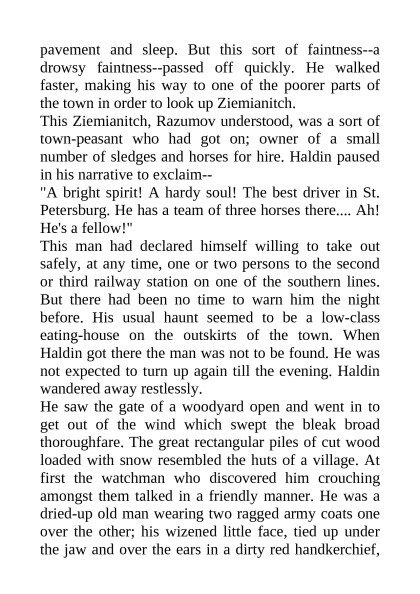 pavement and sleep. But this sort of faintness--a drowsy faintness--passed off quickly. He walked faster, making his way to one of the poorer parts of the town in order to look up Ziemianitch.

This Ziemianitch, Razumov understood, was a sort of town-peasant who had got on; owner of a small number of sledges and horses for hire. Haldin paused in his narrative to exclaim--

"A bright spirit! A hardy soul! The best driver in St. Petersburg. He has a team of three horses there.... Ah! He's a fellow!"

This man had declared himself willing to take out safely, at any time, one or two persons to the second or third railway station on one of the southern lines. But there had been no time to warn him the night before. His usual haunt seemed to be a low-class eating-house on the outskirts of the town. When Haldin got there the man was not to be found. He was not expected to turn up again till the evening. Haldin wandered away restlessly.

He saw the gate of a woodyard open and went in to get out of the wind which swept the bleak broad thoroughfare. The great rectangular piles of cut wood loaded with snow resembled the huts of a village. At first the watchman who discovered him crouching amongst them talked in a friendly manner. He was a dried-up old man wearing two ragged army coats one over the other; his wizened little face, tied up under the jaw and over the ears in a dirty red handkerchief,